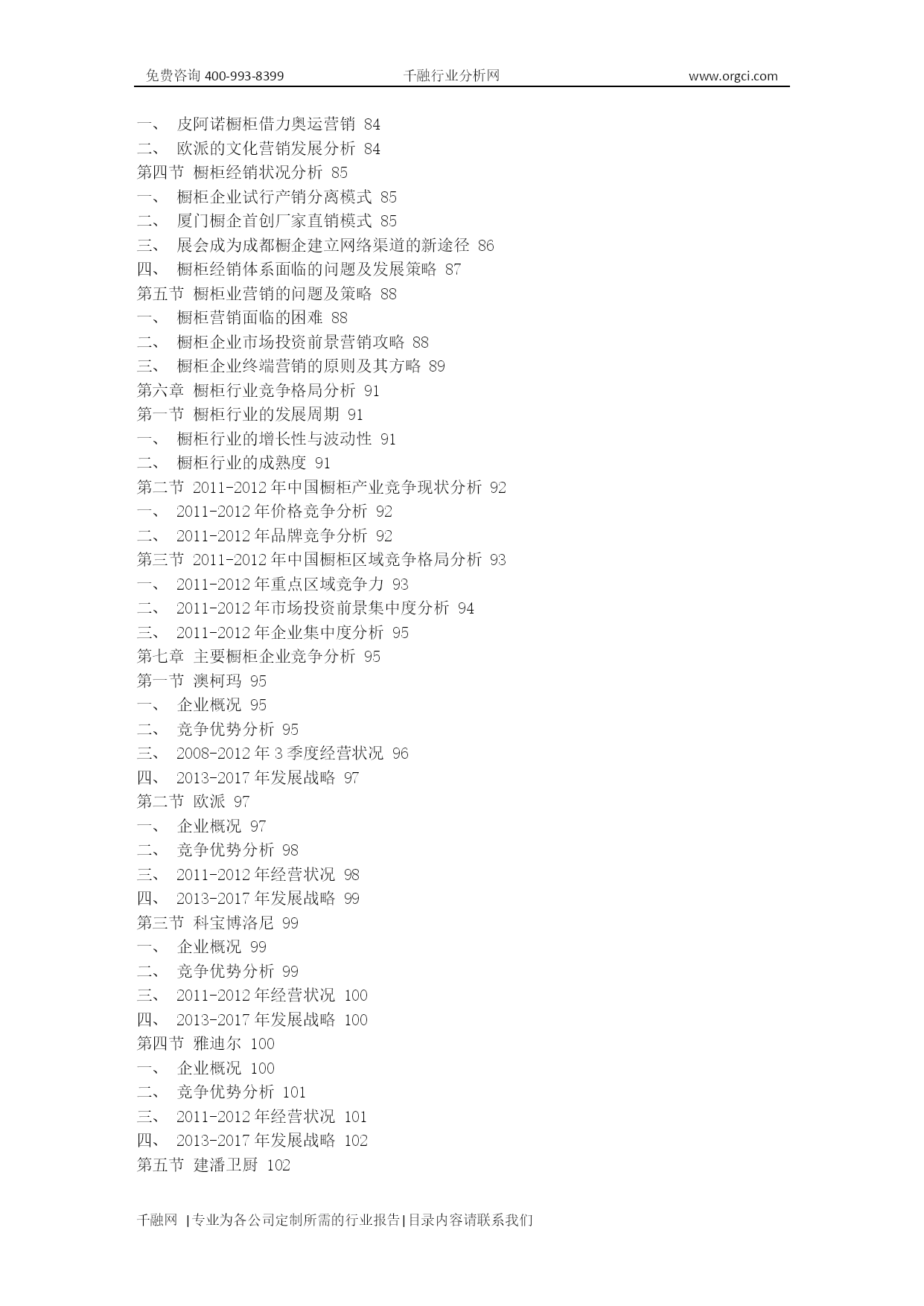 免费咨询 400-993-8399　　千融行业分析网　　www.orgci.com

一、 皮阿诺橱柜借力奥运营销 84
二、 欧派的文化营销发展分析 84
第四节 橱柜经销状况分析 85
一、 橱柜企业试行产销分离模式 85
二、 厦门橱企首创厂家直销模式 85
三、 展会成为成都橱企建立网络渠道的新途径 86
四、 橱柜经销体系面临的问题及发展策略 87
第五节 橱柜业营销的问题及策略 88
一、 橱柜营销面临的困难 88
二、 橱柜企业市场投资前景营销攻略 88
三、 橱柜企业终端营销的原则及其方略 89
第六章 橱柜行业竞争格局分析 91
第一节 橱柜行业的发展周期 91
一、 橱柜行业的增长性与波动性 91
二、 橱柜行业的成熟度 91
第二节 2011-2012 年中国橱柜产业竞争现状分析 92
一、 2011-2012 年价格竞争分析 92
二、 2011-2012 年品牌竞争分析 92
第三节 2011-2012 年中国橱柜区域竞争格局分析 93
一、 2011-2012 年重点区域竞争力 93
二、 2011-2012 年市场投资前景集中度分析 94
三、 2011-2012 年企业集中度分析 95
第七章 主要橱柜企业竞争分析 95
第一节 澳柯玛 95
一、 企业概况 95
二、 竞争优势分析 95
三、 2008-2012 年 3 季度经营状况 96
四、 2013-2017 年发展战略 97
第二节 欧派 97
一、 企业概况 97
二、 竞争优势分析 98
三、 2011-2012 年经营状况 98
四、 2013-2017 年发展战略 99
第三节 科宝博洛尼 99
一、 企业概况 99
二、 竞争优势分析 99
三、 2011-2012 年经营状况 100
四、 2013-2017 年发展战略 100
第四节 雅迪尔 100
一、 企业概况 100
二、 竞争优势分析 101
三、 2011-2012 年经营状况 101
四、 2013-2017 年发展战略 102
第五节 建潘卫厨 102

千融网 | 专业为各公司定制所需的行业报告 | 目录内容请联系我们